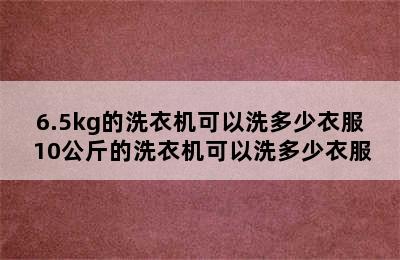 6.5kg的洗衣机可以洗多少衣服
10公斤的洗衣机可以洗多少衣服